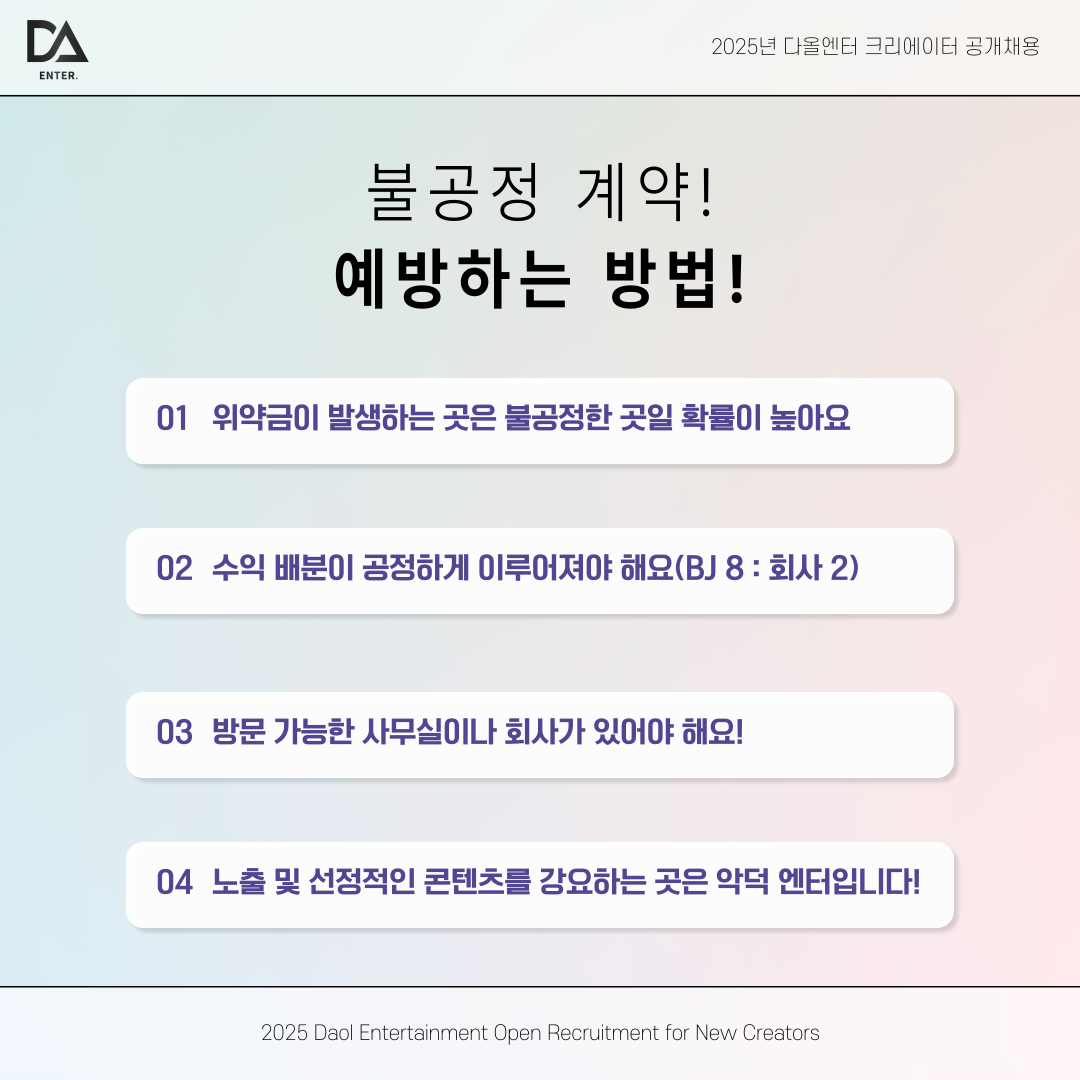 DA
ENTER.

2025년 다올엔터 크리에이터 공개채용

불공정 계약!
예방하는 방법!

01 위약금이 발생하는 곳은 불공정한 곳일 확률이 높아요

02 수익 배분이 공정하게 이루어져야 해요(BJ 8 : 회사 2)

03 방문 가능한 사무실이나 회사가 있어야 해요!

04 노출 및 선정적인 콘텐츠를 강요하는 곳은 악덕 엔터입니다!

2025 Daol Entertainment Open Recruitment for New Creators